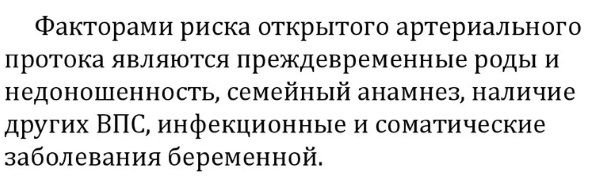 Факторами риска открытого артериального протока являются преждевременные роды и недоношенность, семейный анамнез, наличие других ВПС, инфекционные и соматические заболевания беременной.